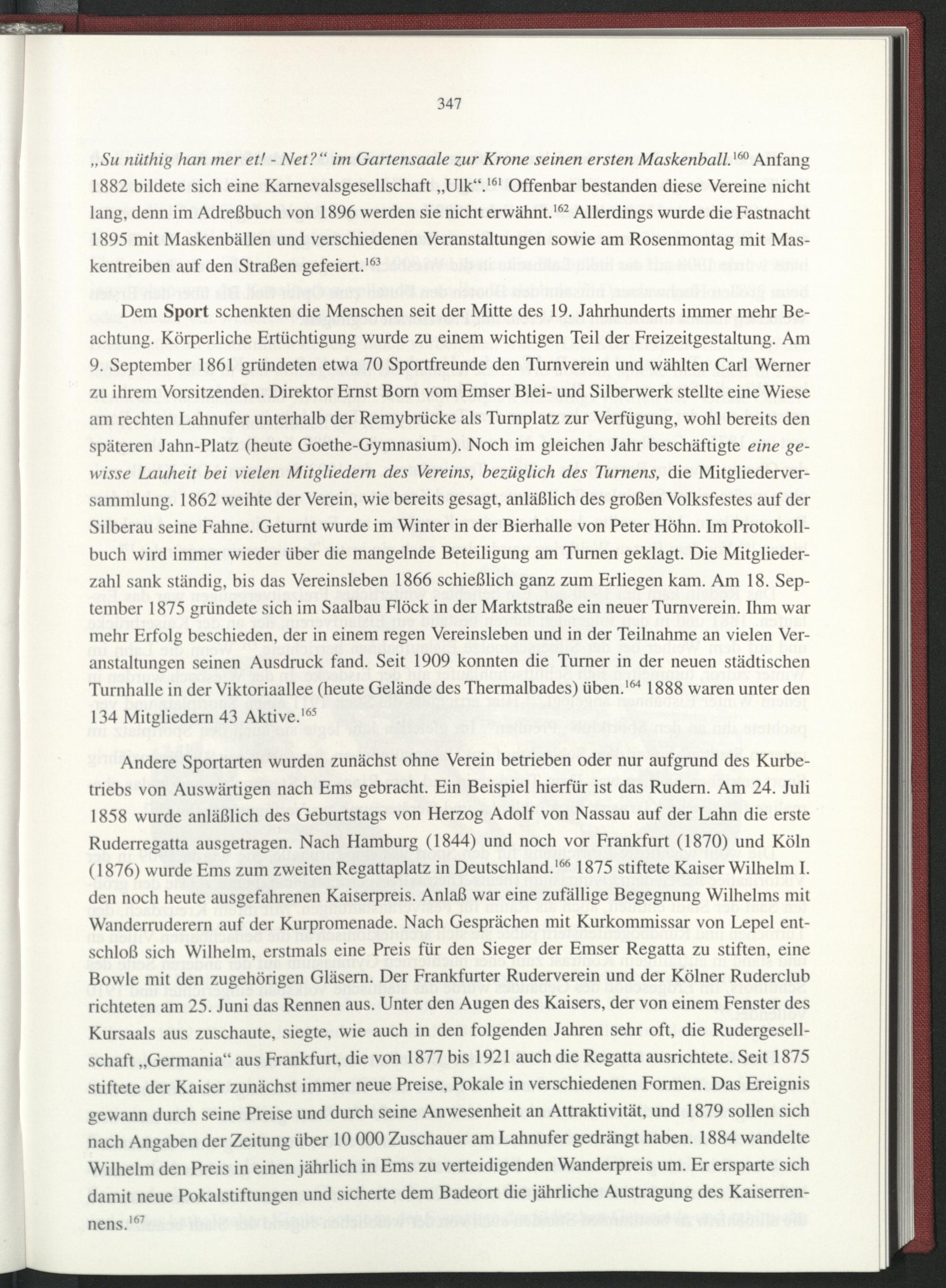 347

„Su nüthig han mer et! - Net?“ im Gartensaale zur Krone seinen ersten Maskenball.$^{160}$ Anfang 1882 bildete sich eine Karnevalsgesellschaft „Ulk“.$^{161}$ Offenbar bestanden diese Vereine nicht lang, denn im Adreßbuch von 1896 werden sie nicht erwähnt.$^{162}$ Allerdings wurde die Fastnacht 1895 mit Maskenbällen und verschiedenen Veranstaltungen sowie am Rosenmontag mit Maskentreiben auf den Straßen gefeiert.$^{163}$

Dem Sport schenkten die Menschen seit der Mitte des 19. Jahrhunderts immer mehr Beachtung. Körperliche Ertüchtigung wurde zu einem wichtigen Teil der Freizeitgestaltung. Am 9. September 1861 gründeten etwa 70 Sportfreunde den Turnverein und wählten Carl Werner zu ihrem Vorsitzenden. Direktor Ernst Born vom Emser Blei- und Silberwerk stellte eine Wiese am rechten Lahnufer unterhalb der Remybrücke als Turnplatz zur Verfügung, wohl bereits den späteren Jahn-Platz (heute Goethe-Gymnasium). Noch im gleichen Jahr beschäftigte eine gewisse Lauheit bei vielen Mitgliedern des Vereins, bezüglich des Turnens, die Mitgliederversammlung. 1862 weihte der Verein, wie bereits gesagt, anläßlich des großen Volksfestes auf der Silberau seine Fahne. Geturnt wurde im Winter in der Bierhalle von Peter Höhn. Im Protokollbuch wird immer wieder über die mangelnde Beteiligung am Turnen geklagt. Die Mitgliederzahl sank ständig, bis das Vereinsleben 1866 schießlich ganz zum Erliegen kam. Am 18. September 1875 gründete sich im Saalbau Flöck in der Marktstraße ein neuer Turnverein. Ihm war mehr Erfolg beschieden, der in einem regen Vereinsleben und in der Teilnahme an vielen Veranstaltungen seinen Ausdruck fand. Seit 1909 konnten die Turner in der neuen städtischen Turnhalle in der Viktoriaallee (heute Gelände des Thermalbades) üben.$^{164}$ 1888 waren unter den 134 Mitgliedern 43 Aktive.$^{165}$

Andere Sportarten wurden zunächst ohne Verein betrieben oder nur aufgrund des Kurbetriebs von Auswärtigen nach Ems gebracht. Ein Beispiel hierfür ist das Rudern. Am 24. Juli 1858 wurde anläßlich des Geburtstags von Herzog Adolf von Nassau auf der Lahn die erste Ruderregatta ausgetragen. Nach Hamburg (1844) und noch vor Frankfurt (1870) und Köln (1876) wurde Ems zum zweiten Regattaplatz in Deutschland.$^{166}$ 1875 stiftete Kaiser Wilhelm I. den noch heute ausgefahrenen Kaiserpreis. Anlaß war eine zufällige Begegnung Wilhelms mit Wanderruderern auf der Kurpromenade. Nach Gesprächen mit Kurkommissar von Lepel entschloß sich Wilhelm, erstmals eine Preis für den Sieger der Emser Regatta zu stiften, eine Bowle mit den zugehörigen Gläsern. Der Frankfurter Ruderverein und der Kölner Ruderclub richteten am 25. Juni das Rennen aus. Unter den Augen des Kaisers, der von einem Fenster des Kursaals aus zuschaute, siegte, wie auch in den folgenden Jahren sehr oft, die Rudergesellschaft „Germania“ aus Frankfurt, die von 1877 bis 1921 auch die Regatta ausrichtete. Seit 1875 stiftete der Kaiser zunächst immer neue Preise, Pokale in verschiedenen Formen. Das Ereignis gewann durch seine Preise und durch seine Anwesenheit an Attraktivität, und 1879 sollen sich nach Angaben der Zeitung über 10 000 Zuschauer am Lahnufer gedrängt haben. 1884 wandelte Wilhelm den Preis in einen jährlich in Ems zu verteidigenden Wanderpreis um. Er ersparte sich damit neue Pokalstiftungen und sicherte dem Badeort die jährliche Austragung des Kaiserrennens.$^{167}$